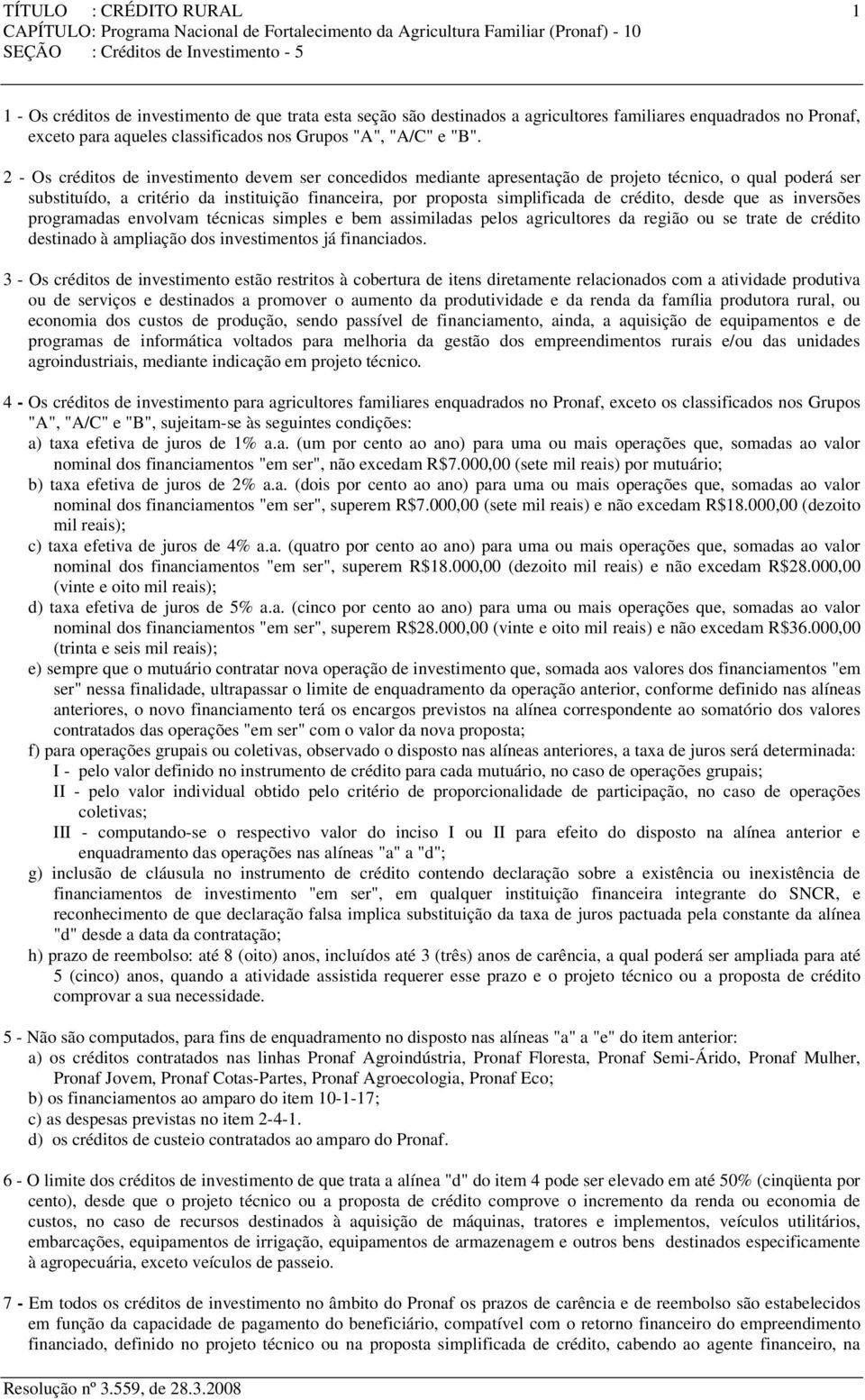 TÍTULO : CRÉDITO RURAL 1
CAPÍTULO: Programa Nacional de Fortalecimento da Agricultura Familiar (Pronaf) - 10
SEÇÃO : Créditos de Investimento - 5

1 - Os créditos de investimento de que trata esta seção são destinados a agricultores familiares enquadrados no Pronaf, exceto para aqueles classificados nos Grupos "A", "A/C" e "B".

2 - Os créditos de investimento devem ser concedidos mediante apresentação de projeto técnico, o qual poderá ser substituído, a critério da instituição financeira, por proposta simplificada de crédito, desde que as inversões programadas envolvam técnicas simples e bem assimiladas pelos agricultores da região ou se trate de crédito destinado à ampliação dos investimentos já financiados.

3 - Os créditos de investimento estão restritos à cobertura de itens diretamente relacionados com a atividade produtiva ou de serviços e destinados a promover o aumento da produtividade e da renda da família produtora rural, ou economia dos custos de produção, sendo passível de financiamento, ainda, a aquisição de equipamentos e de programas de informática voltados para melhoria da gestão dos empreendimentos rurais e/ou das unidades agroindustriais, mediante indicação em projeto técnico.

4 - Os créditos de investimento para agricultores familiares enquadrados no Pronaf, exceto os classificados nos Grupos "A", "A/C" e "B", sujeitam-se às seguintes condições:
a) taxa efetiva de juros de 1% a.a. (um por cento ao ano) para uma ou mais operações que, somadas ao valor nominal dos financiamentos "em ser", não excedam R$7.000,00 (sete mil reais) por mutuário;
b) taxa efetiva de juros de 2% a.a. (dois por cento ao ano) para uma ou mais operações que, somadas ao valor nominal dos financiamentos "em ser", superem R$7.000,00 (sete mil reais) e não excedam R$18.000,00 (dezoito mil reais);
c) taxa efetiva de juros de 4% a.a. (quatro por cento ao ano) para uma ou mais operações que, somadas ao valor nominal dos financiamentos "em ser", superem R$18.000,00 (dezoito mil reais) e não excedam R$28.000,00 (vinte e oito mil reais);
d) taxa efetiva de juros de 5% a.a. (cinco por cento ao ano) para uma ou mais operações que, somadas ao valor nominal dos financiamentos "em ser", superem R$28.000,00 (vinte e oito mil reais) e não excedam R$36.000,00 (trinta e seis mil reais);
e) sempre que o mutuário contratar nova operação de investimento que, somada aos valores dos financiamentos "em ser" nessa finalidade, ultrapassar o limite de enquadramento da operação anterior, conforme definido nas alíneas anteriores, o novo financiamento terá os encargos previstos na alínea correspondente ao somatório dos valores contratados das operações "em ser" com o valor da nova proposta;
f) para operações grupais ou coletivas, observado o disposto nas alíneas anteriores, a taxa de juros será determinada:
I - pelo valor definido no instrumento de crédito para cada mutuário, no caso de operações grupais;
II - pelo valor individual obtido pelo critério de proporcionalidade de participação, no caso de operações coletivas;
III - computando-se o respectivo valor do inciso I ou II para efeito do disposto na alínea anterior e enquadramento das operações nas alíneas "a" a "d";
g) inclusão de cláusula no instrumento de crédito contendo declaração sobre a existência ou inexistência de financiamentos de investimento "em ser", em qualquer instituição financeira integrante do SNCR, e reconhecimento de que declaração falsa implica substituição da taxa de juros pactuada pela constante da alínea "d" desde a data da contratação;
h) prazo de reembolso: até 8 (oito) anos, incluídos até 3 (três) anos de carência, a qual poderá ser ampliada para até 5 (cinco) anos, quando a atividade assistida requerer esse prazo e o projeto técnico ou a proposta de crédito comprovar a sua necessidade.

5 - Não são computados, para fins de enquadramento no disposto nas alíneas "a" a "e" do item anterior:
a) os créditos contratados nas linhas Pronaf Agroindústria, Pronaf Floresta, Pronaf Semi-Árido, Pronaf Mulher, Pronaf Jovem, Pronaf Cotas-Partes, Pronaf Agroecologia, Pronaf Eco;
b) os financiamentos ao amparo do item 10-1-17;
c) as despesas previstas no item 2-4-1.
d) os créditos de custeio contratados ao amparo do Pronaf.

6 - O limite dos créditos de investimento de que trata a alínea "d" do item 4 pode ser elevado em até 50% (cinqüenta por cento), desde que o projeto técnico ou a proposta de crédito comprove o incremento da renda ou economia de custos, no caso de recursos destinados à aquisição de máquinas, tratores e implementos, veículos utilitários, embarcações, equipamentos de irrigação, equipamentos de armazenagem e outros bens destinados especificamente à agropecuária, exceto veículos de passeio.

7 - Em todos os créditos de investimento no âmbito do Pronaf os prazos de carência e de reembolso são estabelecidos em função da capacidade de pagamento do beneficiário, compatível com o retorno financeiro do empreendimento financiado, definido no projeto técnico ou na proposta simplificada de crédito, cabendo ao agente financeiro, na

Resolução nº 3.559, de 28.3.2008